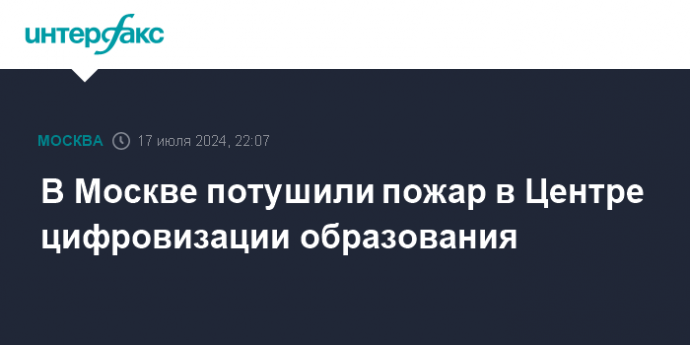 интерфакс

МОСКВА 17 июля 2024, 22:07

В Москве потушили пожар в Центре цифровизации образования